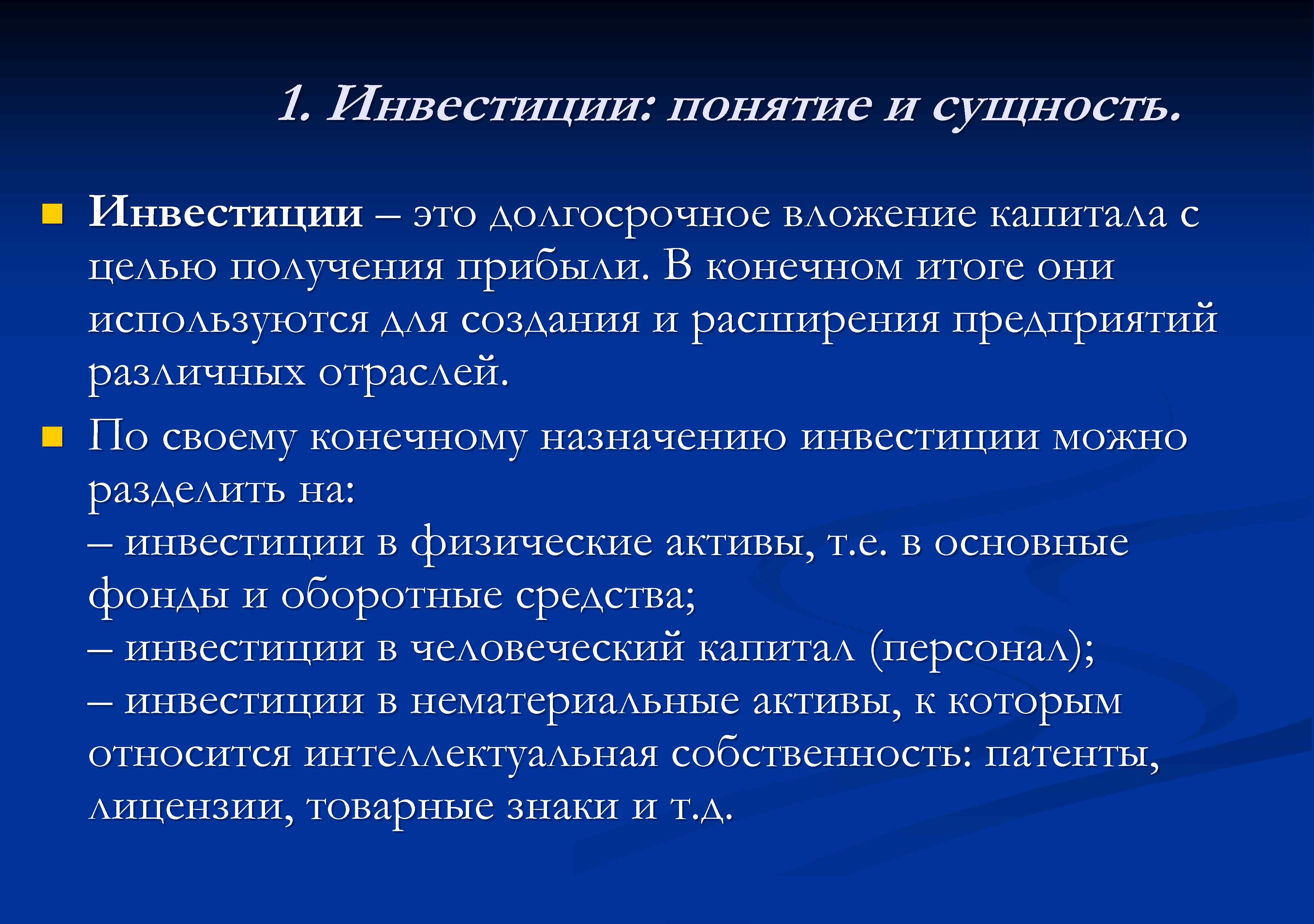 1. Инвестиции: понятие и сущность.

Инвестиции – это долгосрочное вложение капитала с целью получения прибыли. В конечном итоге они используются для создания и расширения предприятий различных отраслей.

По своему конечному назначению инвестиции можно разделить на:
– инвестиции в физические активы, т.е. в основные фонды и оборотные средства;
– инвестиции в человеческий капитал (персонал);
– инвестиции в нематериальные активы, к которым относится интеллектуальная собственность: патенты, лицензии, товарные знаки и т.д.